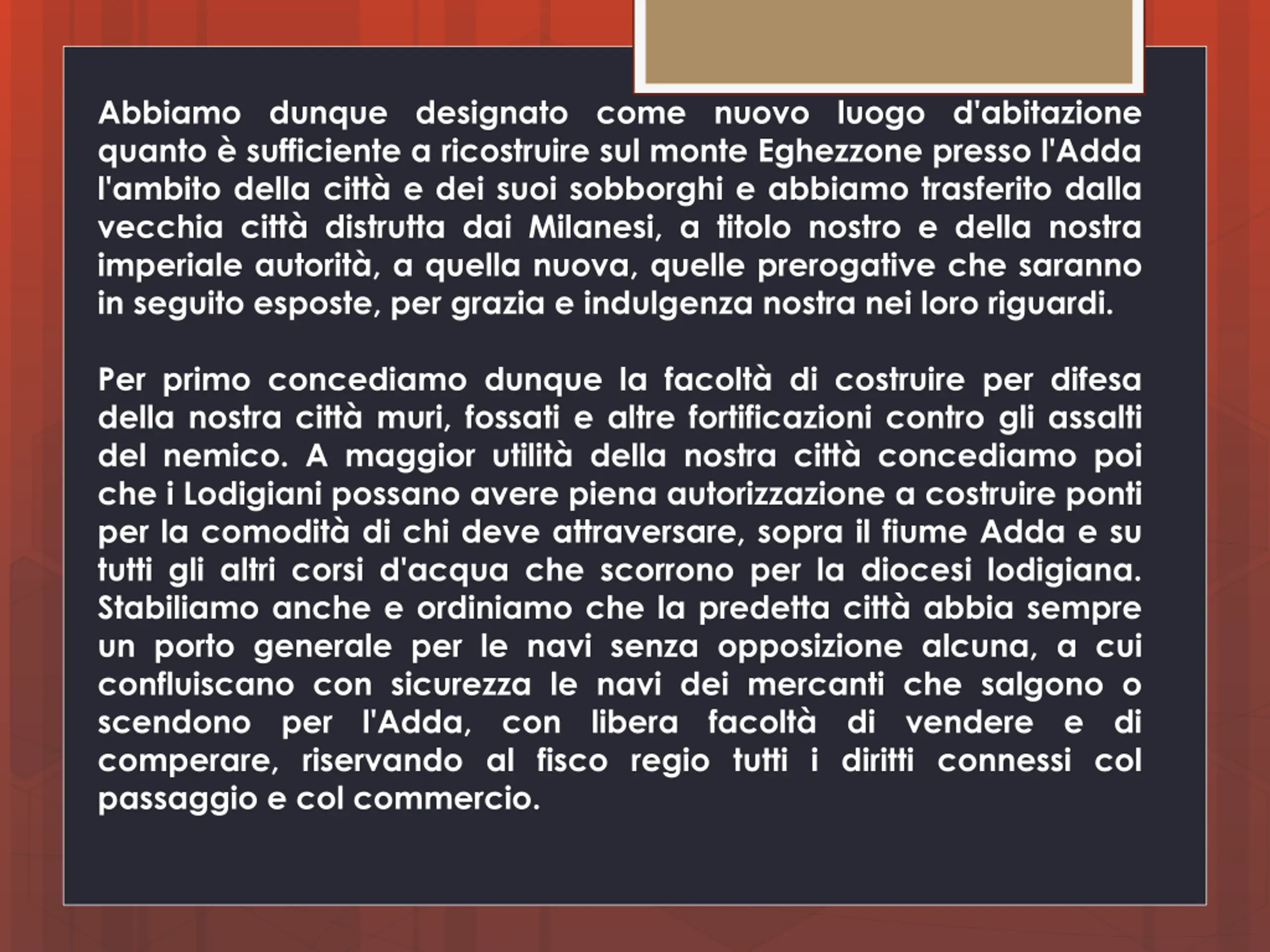 Abbiamo dunque designato come nuovo luogo d'abitazione quanto è sufficiente a ricostruire sul monte Eghezzone presso l'Adda l'ambito della città e dei suoi sobborghi e abbiamo trasferito dalla vecchia città distrutta dai Milanesi, a titolo nostro e della nostra imperiale autorità, a quella nuova, quelle prerogative che saranno in seguito esposte, per grazia e indulgenza nostra nei loro riguardi.

Per primo concediamo dunque la facoltà di costruire per difesa della nostra città muri, fossati e altre fortificazioni contro gli assalti del nemico. A maggior utilità della nostra città concediamo poi che i Lodigiani possano avere piena autorizzazione a costruire ponti per la comodità di chi deve attraversare, sopra il fiume Adda e su tutti gli altri corsi d'acqua che scorrono per la diocesi lodigiana. Stabiliamo anche e ordiniamo che la predetta città abbia sempre un porto generale per le navi senza opposizione alcuna, a cui confluiscano con sicurezza le navi dei mercanti che salgono o scendono per l'Adda, con libera facoltà di vendere e di comperare, riservando al fisco regio tutti i diritti connessi col passaggio e col commercio.